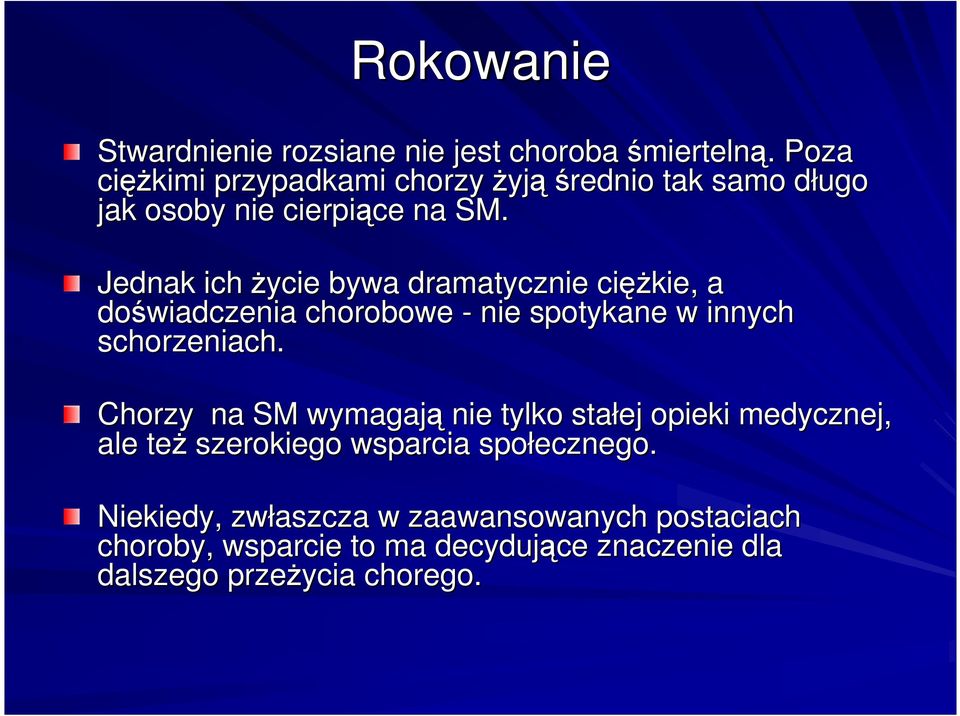 Rokowanie

Stwardnienie rozsiane nie jest choroba śmiertelną. Poza ciężkimi przypadkami chorzy żyją średnio tak samo długo jak osoby nie cierpiące na SM.

Jednak ich życie bywa dramatycznie ciężkie, a doświadczenia chorobowe - nie spotykane w innych schorzeniach.

Chorzy na SM wymagają nie tylko stałej opieki medycznej, ale też szerokiego wsparcia społecznego.

Niekiedy, zwłaszcza w zaawansowanych postaciach choroby, wsparcie to ma decydujące znaczenie dla dalszego przeżycia chorego.